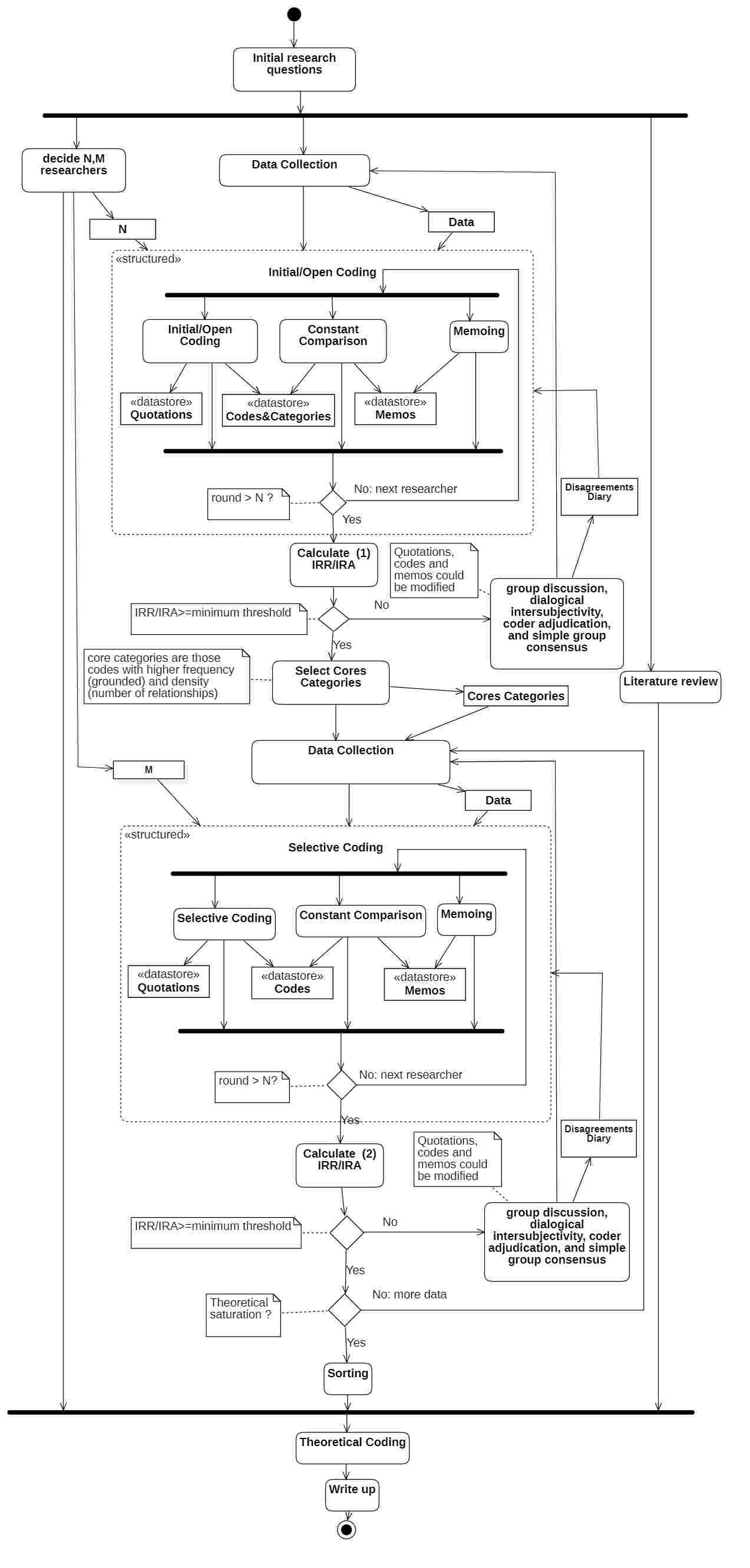 Initial research questions

decide N,M researchers

Data Collection

N

Data

«structured»

Initial/Open Coding

Initial/Open Coding

Constant Comparison

Memoing

«datastore» Quotations

«datastore» Codes&Categories

«datastore» Memos

round > N ?

No: next researcher

Yes

Disagreements Diary

Calculate (1) IRR/IRA

Quotations, codes and memos could be modified

IRR/IRA>=minimum threshold

No

group discussion, dialogical intersubjectivity, coder adjudication, and simple group consensus

Yes

core categories are those codes with higher frequency (grounded) and density (number of relationships)

Select Cores Categories

Cores Categories

Literature review

Data Collection

M

Data

«structured»

Selective Coding

Selective Coding

Constant Comparison

Memoing

«datastore» Quotations

«datastore» Codes

«datastore» Memos

round > N?

No: next researcher

Yes

Disagreements Diary

Calculate (2) IRR/IRA

Quotations, codes and memos could be modified

IRR/IRA>=minimum threshold

No

group discussion, dialogical intersubjectivity, coder adjudication, and simple group consensus

Yes

Theoretical saturation ?

No: more data

Yes

Sorting

Theoretical Coding

Write up